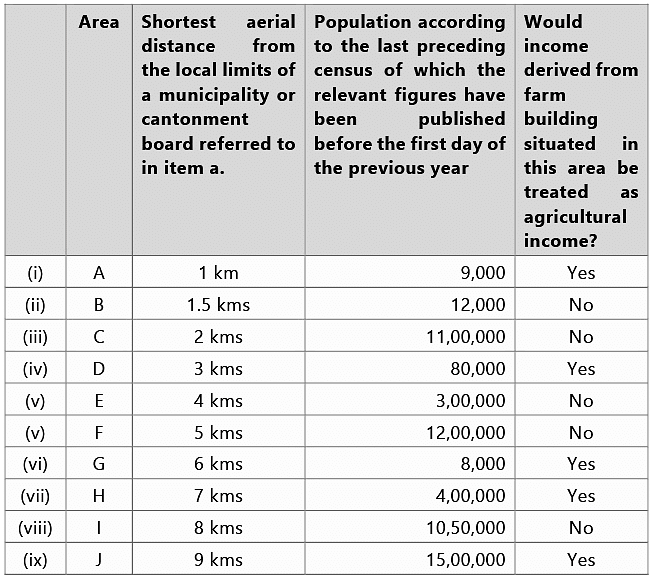 |  | Area | Shortest aerial distance from the local limits of a municipality or cantonment board referred to in item a. | Population according to the last preceding census of which the relevant figures have been published before the first day of the previous year | Would income derived from farm building situated in this area be treated as agricultural income? |
|---|---|---|---|---|
| (i) | A | 1 km | 9,000 | Yes |
| (ii) | B | 1.5 kms | 12,000 | No |
| (iii) | C | 2 kms | 11,00,000 | No |
| (iv) | D | 3 kms | 80,000 | Yes |
| (v) | E | 4 kms | 3,00,000 | No |
| (v) | F | 5 kms | 12,00,000 | No |
| (vi) | G | 6 kms | 8,000 | Yes |
| (vii) | H | 7 kms | 4,00,000 | Yes |
| (viii) | I | 8 kms | 10,50,000 | No |
| (ix) | J | 9 kms | 15,00,000 | Yes |